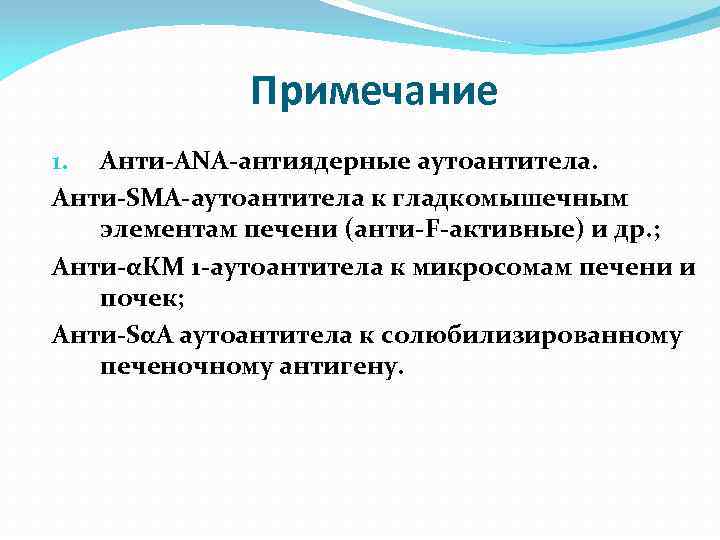 Примечание

1. Анти-ANA-антиядерные аутоантитела.

Анти-SMA-аутоантитела к гладкомышечным элементам печени (анти-F-активные) и др.;

Анти-αКМ 1-аутоантитела к микросомам печени и почек;

Анти-SαA аутоантитела к солюбилизированному печеночному антигену.